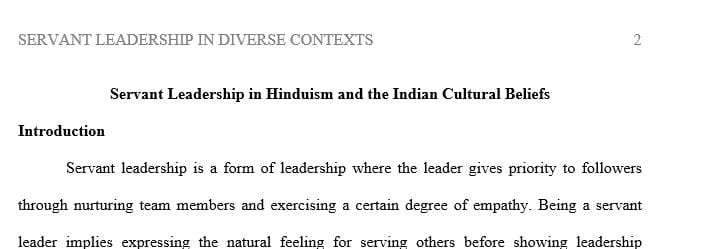 SERVANT LEADERSHIP IN DIVERSE CONTEXTS 2

Servant Leadership in Hinduism and the Indian Cultural Beliefs

Introduction

Servant leadership is a form of leadership where the leader gives priority to followers through nurturing team members and exercising a certain degree of empathy. Being a servant leader implies expressing the natural feeling for serving others before showing leadership